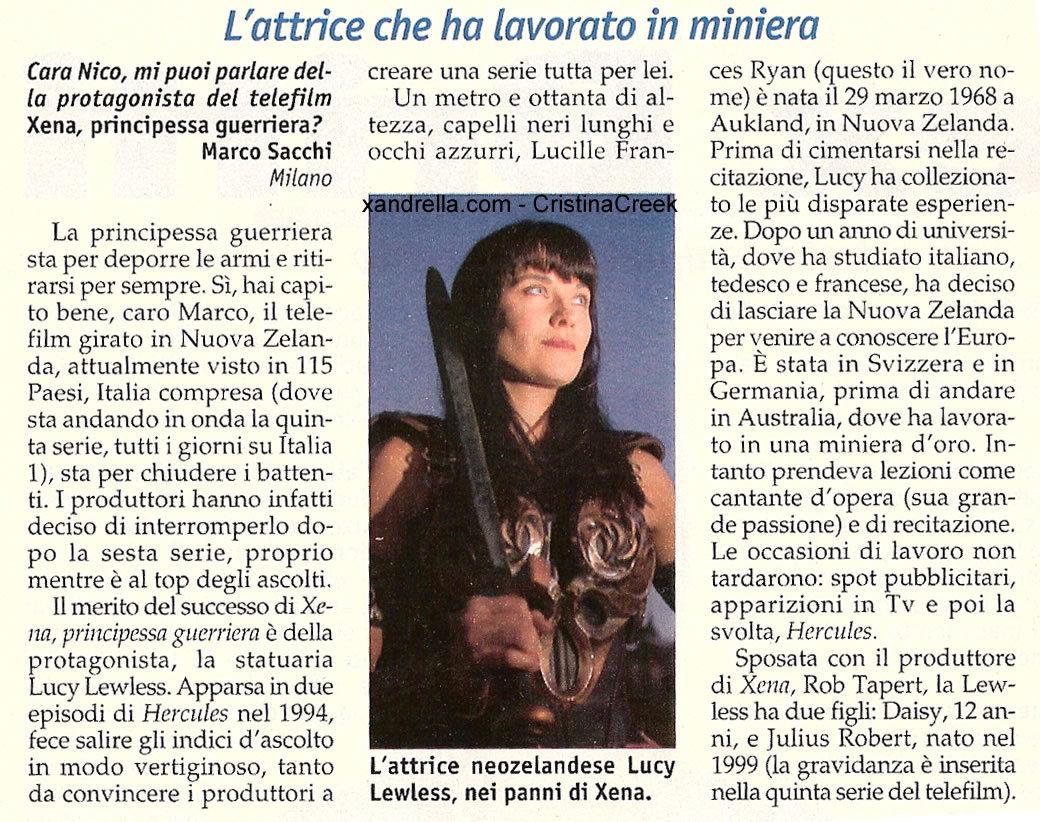 L'attrice che ha lavorato in miniera

Cara Nico, mi puoi parlare della protagonista del telefilm Xena, principessa guerriera?
Marco Sacchi
Milano

La principessa guerriera sta per deporre le armi e ritirarsi per sempre. Sì, hai capito bene, caro Marco, il telefilm girato in Nuova Zelanda, attualmente visto in 115 Paesi, Italia compresa (dove sta andando in onda la quinta serie, tutti i giorni su Italia 1), sta per chiudere i battenti. I produttori hanno infatti deciso di interromperlo dopo la sesta serie, proprio mentre è al top degli ascolti.

Il merito del successo di Xena, principessa guerriera è della protagonista, la statuaria Lucy Lewless. Apparsa in due episodi di Hercules nel 1994, fece salire gli indici d'ascolto in modo vertiginoso, tanto da convincere i produttori a creare una serie tutta per lei.

Un metro e ottanta di altezza, capelli neri lunghi e occhi azzurri, Lucille Frances Ryan (questo il vero nome) è nata il 29 marzo 1968 a Aukland, in Nuova Zelanda. Prima di cimentarsi nella recitazione, Lucy ha collezionato le più disparate esperienze. Dopo un anno di università, dove ha studiato italiano, tedesco e francese, ha deciso di lasciare la Nuova Zelanda per venire a conoscere l'Europa. È stata in Svizzera e in Germania, prima di andare in Australia, dove ha lavorato in una miniera d'oro. Intanto prendeva lezioni come cantante d'opera (sua grande passione) e di recitazione. Le occasioni di lavoro non tardarono: spot pubblicitari, apparizioni in Tv e poi la svolta, Hercules.

Sposata con il produttore di Xena, Rob Tapert, la Lewless ha due figli: Daisy, 12 anni, e Julius Robert, nato nel 1999 (la gravidanza è inserita nella quinta serie del telefilm).

xandrella.com - CristinaCreek

L'attrice neozelandese Lucy Lewless, nei panni di Xena.